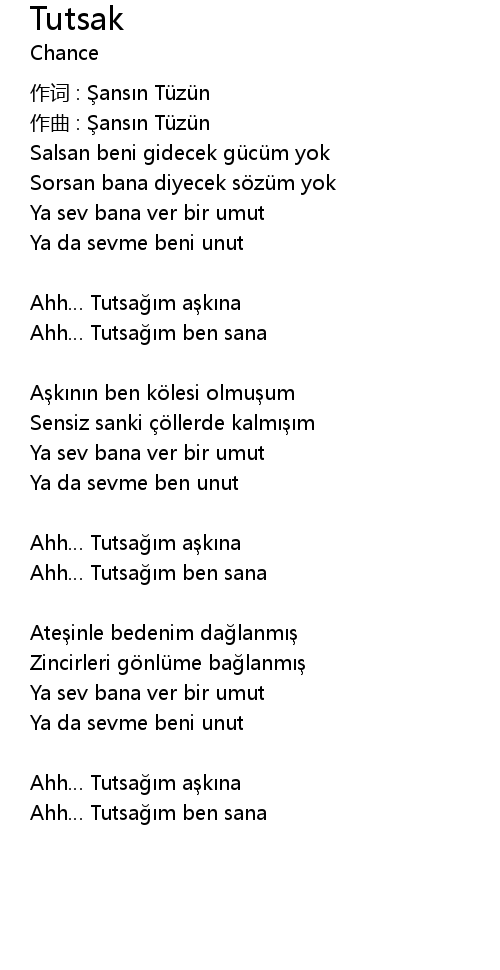 Tutsak
Chance

作词 : Şansın Tüzün
作曲 : Şansın Tüzün
Salsan beni gidecek gücüm yok
Sorsan bana diyecek sözüm yok
Ya sev bana ver bir umut
Ya da sevme beni unut

Ahh... Tutsağım aşkına
Ahh... Tutsağım ben sana

Aşkının ben kölesi olmuşum
Sensiz sanki çöllerde kalmışım
Ya sev bana ver bir umut
Ya da sevme ben unut

Ahh... Tutsağım aşkına
Ahh... Tutsağım ben sana

Ateşinle bedenim dağlanmış
Zincirleri gönlüme bağlanmış
Ya sev bana ver bir umut
Ya da sevme beni unut

Ahh... Tutsağım aşkına
Ahh... Tutsağım ben sana